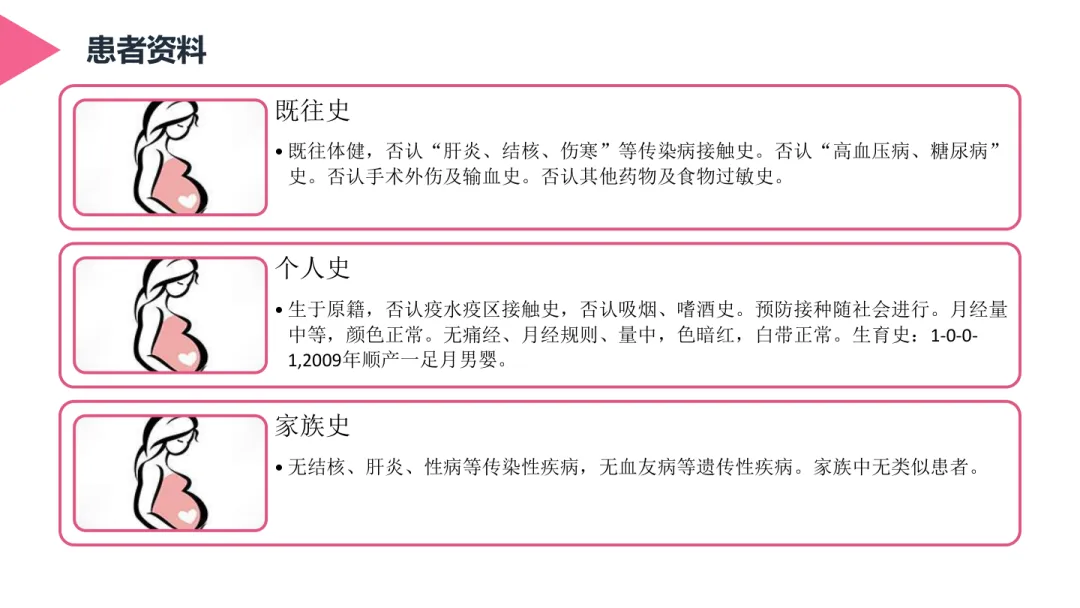 患者资料

既往史

• 既往体健，否认“肝炎、结核、伤寒”等传染病接触史。否认“高血压病、糖尿病”史。否认手术外伤及输血史。否认其他药物及食物过敏史。

个人史

• 生于原籍，否认疫水疫区接触史，否认吸烟、嗜酒史。预防接种随社会进行。月经量中等，颜色正常。无痛经、月经规则、量中，色暗红，白带正常。生育史：1-0-0-1,2009年顺产一足月男婴。

家族史

• 无结核、肝炎、性病等传染性疾病，无血友病等遗传性疾病。家族中无类似患者。